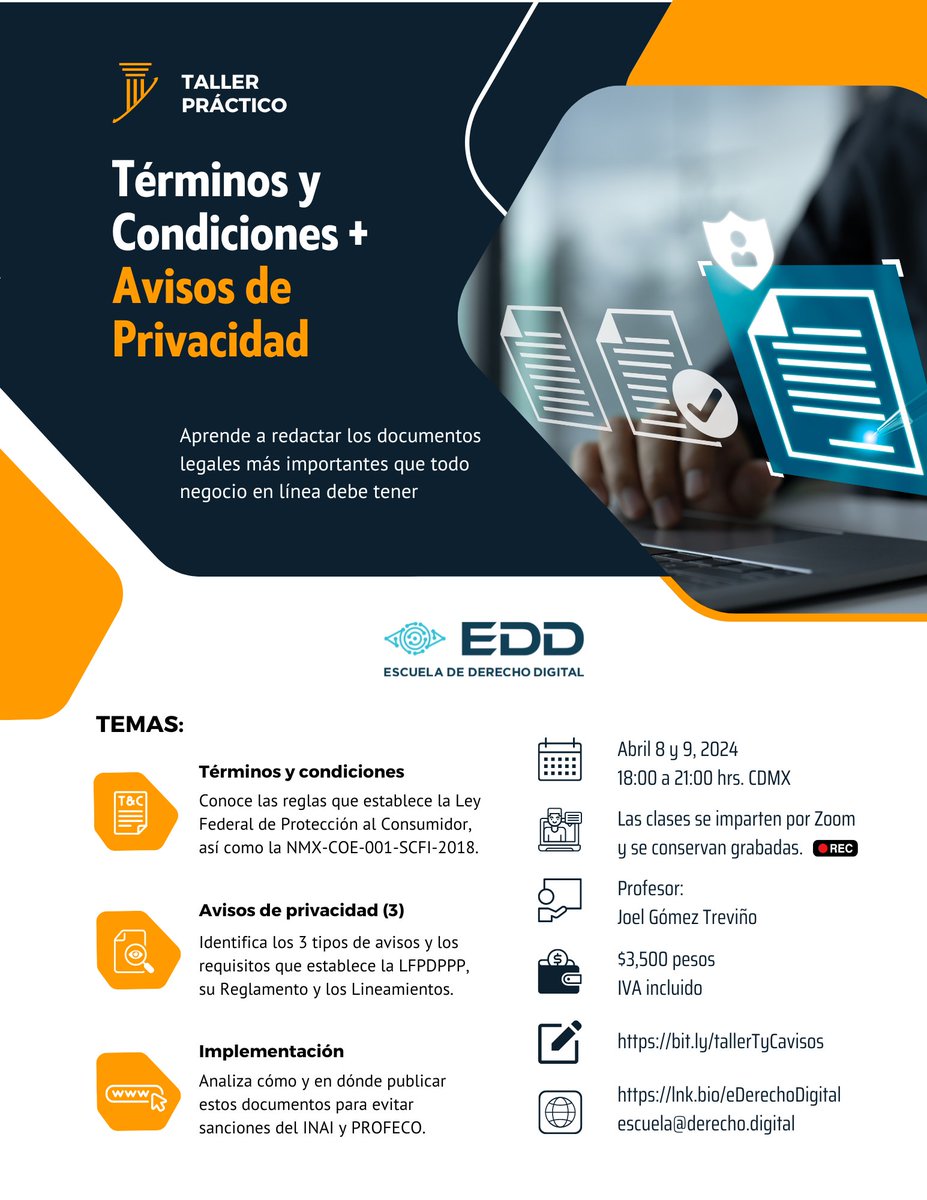 TALLER PRÁCTICO

Términos y Condiciones + Avisos de Privacidad

Aprende a redactar los documentos legales más importantes que todo negocio en línea debe tener

EDD
ESCUELA DE DERECHO DIGITAL

TEMAS:

T&C
Términos y condiciones
Conoce las reglas que establece la Ley Federal de Protección al Consumidor, así como la NMX-COE-001-SCFI-2018.

Avisos de privacidad (3)
Identifica los 3 tipos de avisos y los requisitos que establece la LFPDPPP, su Reglamento y los Lineamientos.

www
Implementación
Analiza cómo y en dónde publicar estos documentos para evitar sanciones del INAI y PROFECO.

Abril 8 y 9, 2024
18:00 a 21:00 hrs. CDMX

Las clases se imparten por Zoom y se conservan grabadas. REC

Profesor:
Joel Gómez Treviño

$3,500 pesos
IVA incluido

https://bit.ly/tallerTyCavisos

https://lnk.bio/eDerechoDigital
escuela@derecho.digital